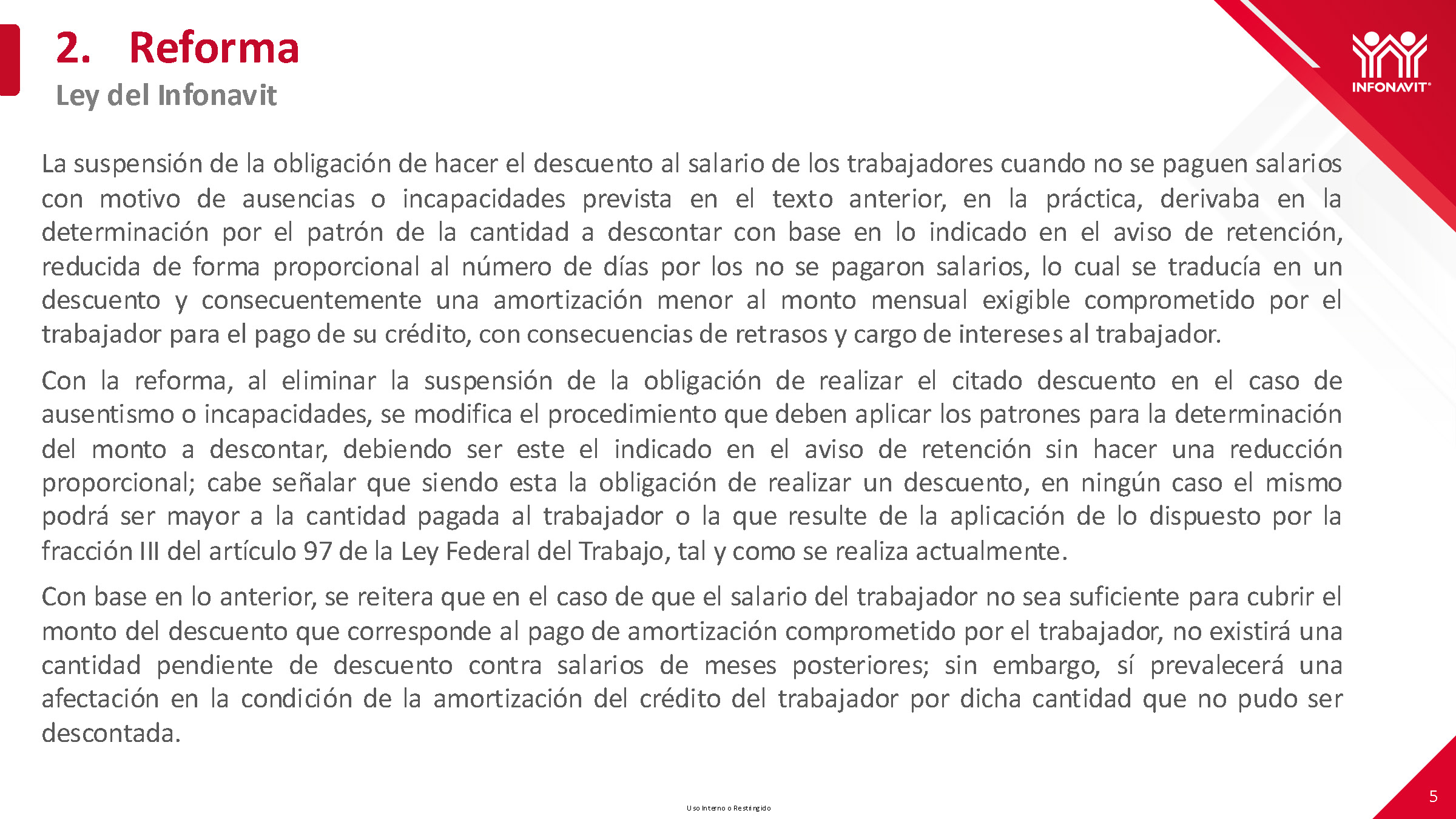 2. Reforma
Ley del Infonavit

INFONAVIT

La suspensión de la obligación de hacer el descuento al salario de los trabajadores cuando no se paguen salarios con motivo de ausencias o incapacidades prevista en el texto anterior, en la práctica, derivaba en la determinación por el patrón de la cantidad a descontar con base en lo indicado en el aviso de retención, reducida de forma proporcional al número de días por los no se pagaron salarios, lo cual se traducía en un descuento y consecuentemente una amortización menor al monto mensual exigible comprometido por el trabajador para el pago de su crédito, con consecuencias de retrasos y cargo de intereses al trabajador.

Con la reforma, al eliminar la suspensión de la obligación de realizar el citado descuento en el caso de ausentismo o incapacidades, se modifica el procedimiento que deben aplicar los patrones para la determinación del monto a descontar, debiendo ser este el indicado en el aviso de retención sin hacer una reducción proporcional; cabe señalar que siendo esta la obligación de realizar un descuento, en ningún caso el mismo podrá ser mayor a la cantidad pagada al trabajador o la que resulte de la aplicación de lo dispuesto por la fracción III del artículo 97 de la Ley Federal del Trabajo, tal y como se realiza actualmente.

Con base en lo anterior, se reitera que en el caso de que el salario del trabajador no sea suficiente para cubrir el monto del descuento que corresponde al pago de amortización comprometido por el trabajador, no existirá una cantidad pendiente de descuento contra salarios de meses posteriores; sin embargo, sí prevalecerá una afectación en la condición de la amortización del crédito del trabajador por dicha cantidad que no pudo ser descontada.

Uso Interno o Restringido

5